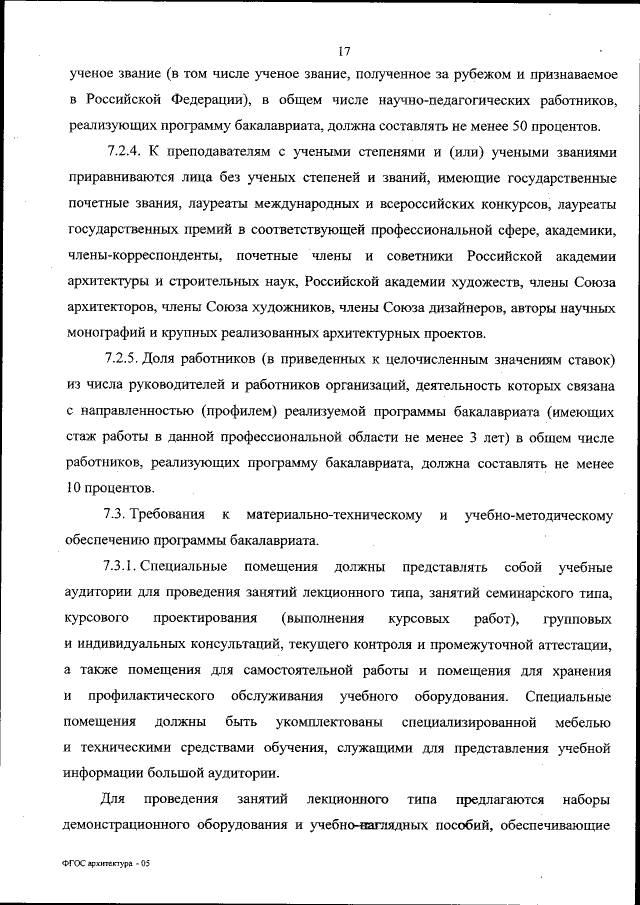 17

ученое звание (в том числе ученое звание, полученное за рубежом и признаваемое в Российской Федерации), в общем числе научно-педагогических работников, реализующих программу бакалавриата, должна составлять не менее 50 процентов.

7.2.4. К преподавателям с учеными степенями и (или) учеными званиями приравниваются лица без ученых степеней и званий, имеющие государственные почетные звания, лауреаты международных и всероссийских конкурсов, лауреаты государственных премий в соответствующей профессиональной сфере, академики, члены-корреспонденты, почетные члены и советники Российской академии архитектуры и строительных наук, Российской академии художеств, члены Союза архитекторов, члены Союза художников, члены Союза дизайнеров, авторы научных монографий и крупных реализованных архитектурных проектов.

7.2.5. Доля работников (в приведенных к целочисленным значениям ставок) из числа руководителей и работников организаций, деятельность которых связана с направленностью (профилем) реализуемой программы бакалавриата (имеющих стаж работы в данной профессиональной области не менее 3 лет) в общем числе работников, реализующих программу бакалавриата, должна составлять не менее 10 процентов.

7.3. Требования к материально-техническому и учебно-методическому обеспечению программы бакалавриата.

7.3.1. Специальные помещения должны представлять собой учебные аудитории для проведения занятий лекционного типа, занятий семинарского типа, курсового проектирования (выполнения курсовых работ), групповых и индивидуальных консультаций, текущего контроля и промежуточной аттестации, а также помещения для самостоятельной работы и помещения для хранения и профилактического обслуживания учебного оборудования. Специальные помещения должны быть укомплектованы специализированной мебелью и техническими средствами обучения, служащими для представления учебной информации большой аудитории.

Для проведения занятий лекционного типа предлагаются наборы демонстрационного оборудования и учебно-наглядных пособий, обеспечивающие

ФГОС архитектура - 05